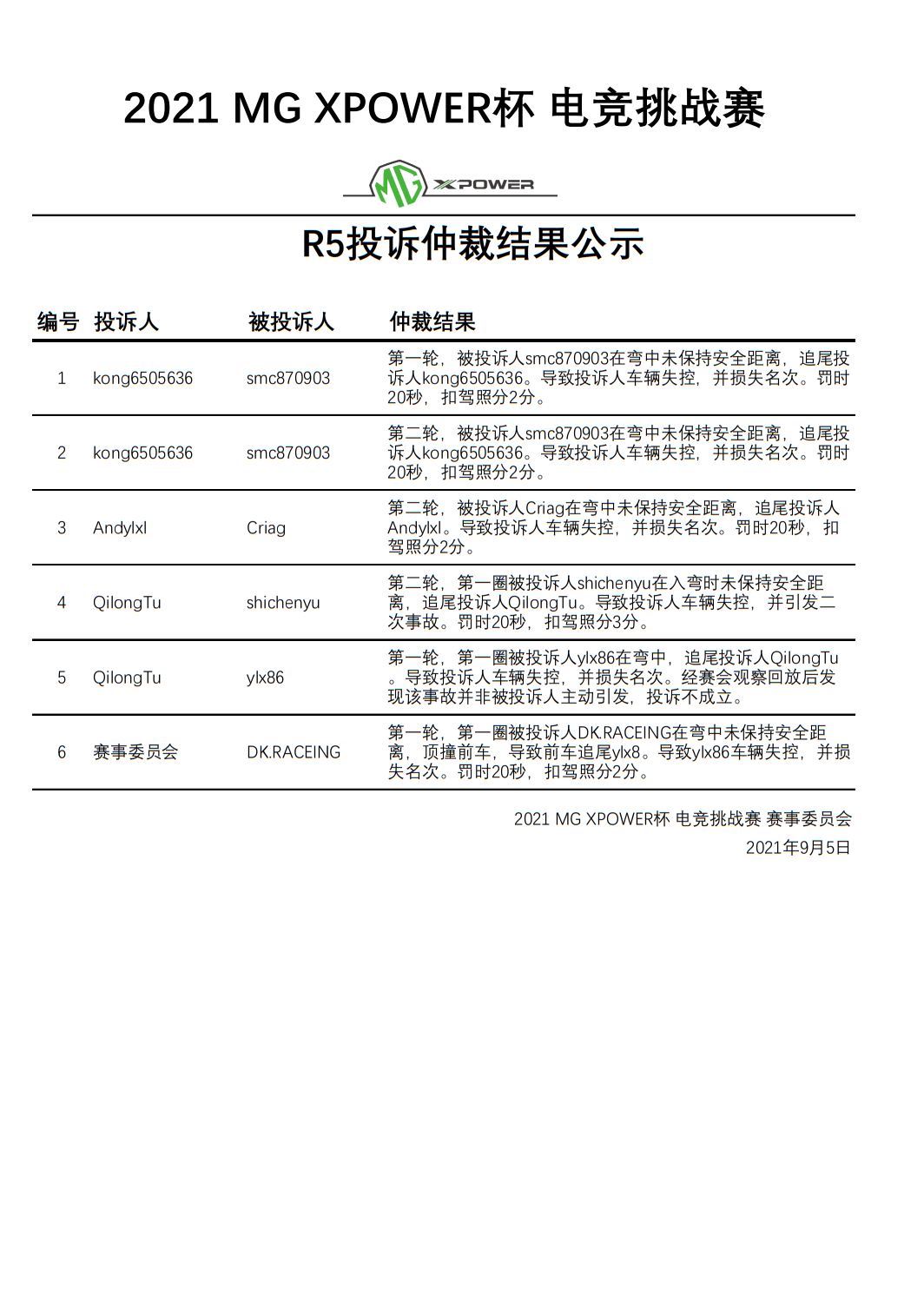 2021 MG XPOWER杯 电竞挑战赛

MG XPOWER

R5投诉仲裁结果公示

| 编号 | 投诉人 | 被投诉人 | 仲裁结果 |
|---|---|---|---|
| 1 | kong6505636 | smc870903 | 第一轮，被投诉人smc870903在弯中未保持安全距离，追尾投诉人kong6505636。导致投诉人车辆失控，并损失名次。罚时20秒，扣驾照分2分。 |
| 2 | kong6505636 | smc870903 | 第二轮，被投诉人smc870903在弯中未保持安全距离，追尾投诉人kong6505636。导致投诉人车辆失控，并损失名次。罚时20秒，扣驾照分2分。 |
| 3 | Andylxl | Criag | 第二轮，被投诉人Criag在弯中未保持安全距离，追尾投诉人Andylxl。导致投诉人车辆失控，并损失名次。罚时20秒，扣驾照分2分。 |
| 4 | QilongTu | shichenyu | 第二轮，第一圈被投诉人shichenyu在入弯时未保持安全距离，追尾投诉人QilongTu。导致投诉人车辆失控，并引发二次事故。罚时20秒，扣驾照分3分。 |
| 5 | QilongTu | ylx86 | 第一轮，第一圈被投诉人ylx86在弯中，追尾投诉人QilongTu。导致投诉人车辆失控，并损失名次。经赛会观察回放后发现该事故并非被投诉人主动引发，投诉不成立。 |
| 6 | 赛事委员会 | DK.RACEING | 第一轮，第一圈被投诉人DK.RACEING在弯中未保持安全距离，顶撞前车，导致前车追尾ylx8。导致ylx86车辆失控，并损失名次。罚时20秒，扣驾照分2分。 |

2021 MG XPOWER杯 电竞挑战赛 赛事委员会
2021年9月5日